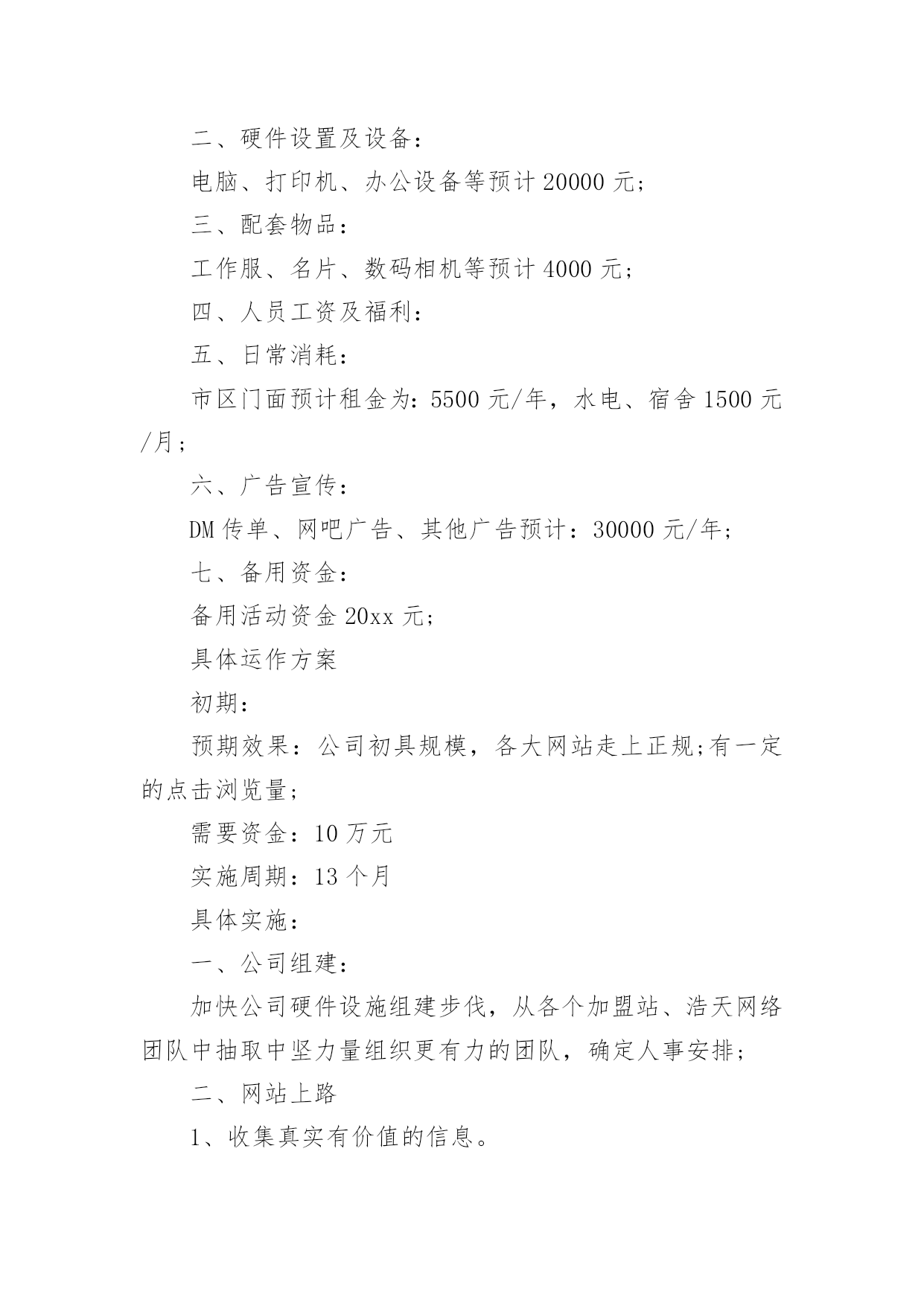 二、硬件设置及设备：

电脑、打印机、办公设备等预计 20000 元;

三、配套物品：

工作服、名片、数码相机等预计 4000 元;

四、人员工资及福利：

五、日常消耗：

市区门面预计租金为：5500 元/年，水电、宿舍 1500 元/月;

六、广告宣传：

DM 传单、网吧广告、其他广告预计：30000 元/年;

七、备用资金：

备用活动资金 20xx 元;

具体运作方案

初期：

预期效果：公司初具规模，各大网站走上正规;有一定的点击浏览量;

需要资金：10 万元

实施周期：13 个月

具体实施：

一、公司组建：

加快公司硬件设施组建步伐，从各个加盟站、浩天网络团队中抽取中坚力量组织更有力的团队，确定人事安排;

二、网站上路

1、收集真实有价值的信息。